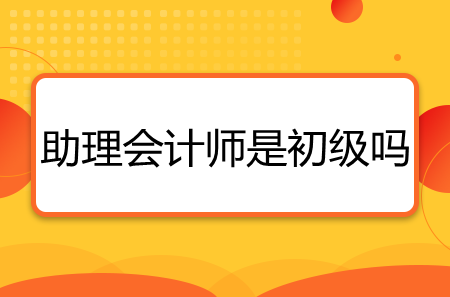 助理会计师是初级吗